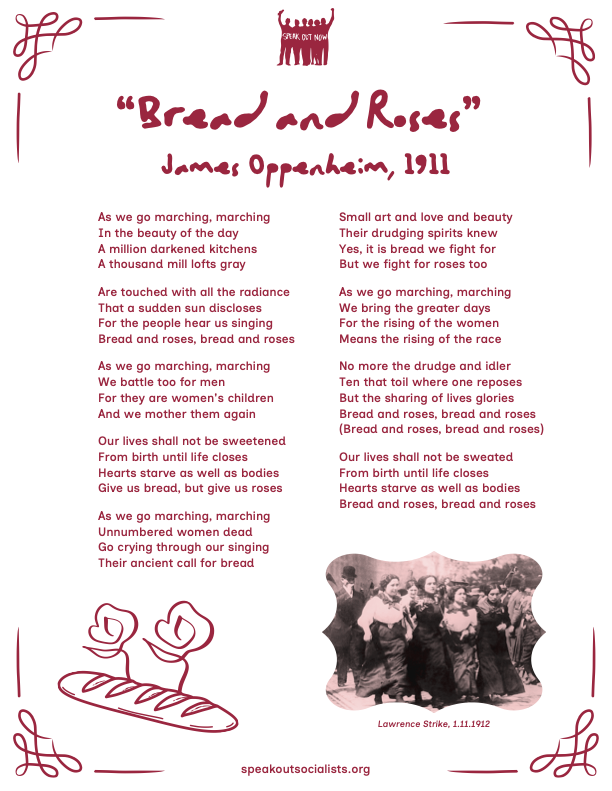 SPEAK OUT NOW

"Bread and Roses"

James Oppenheim, 1911

As we go marching, marching
In the beauty of the day
A million darkened kitchens
A thousand mill lofts gray

Are touched with all the radiance
That a sudden sun discloses
For the people hear us singing
Bread and roses, bread and roses

As we go marching, marching
We battle too for men
For they are women's children
And we mother them again

Our lives shall not be sweetened
From birth until life closes
Hearts starve as well as bodies
Give us bread, but give us roses

As we go marching, marching
Unnumbered women dead
Go crying through our singing
Their ancient call for bread

Small art and love and beauty
Their drudging spirits knew
Yes, it is bread we fight for
But we fight for roses too

As we go marching, marching
We bring the greater days
For the rising of the women
Means the rising of the race

No more the drudge and idler
Ten that toil where one reposes
But the sharing of lives glories
Bread and roses, bread and roses
(Bread and roses, bread and roses)

Our lives shall not be sweated
From birth until life closes
Hearts starve as well as bodies
Bread and roses, bread and roses

Lawrence Strike, 1.11.1912

speakoutsocialists.org